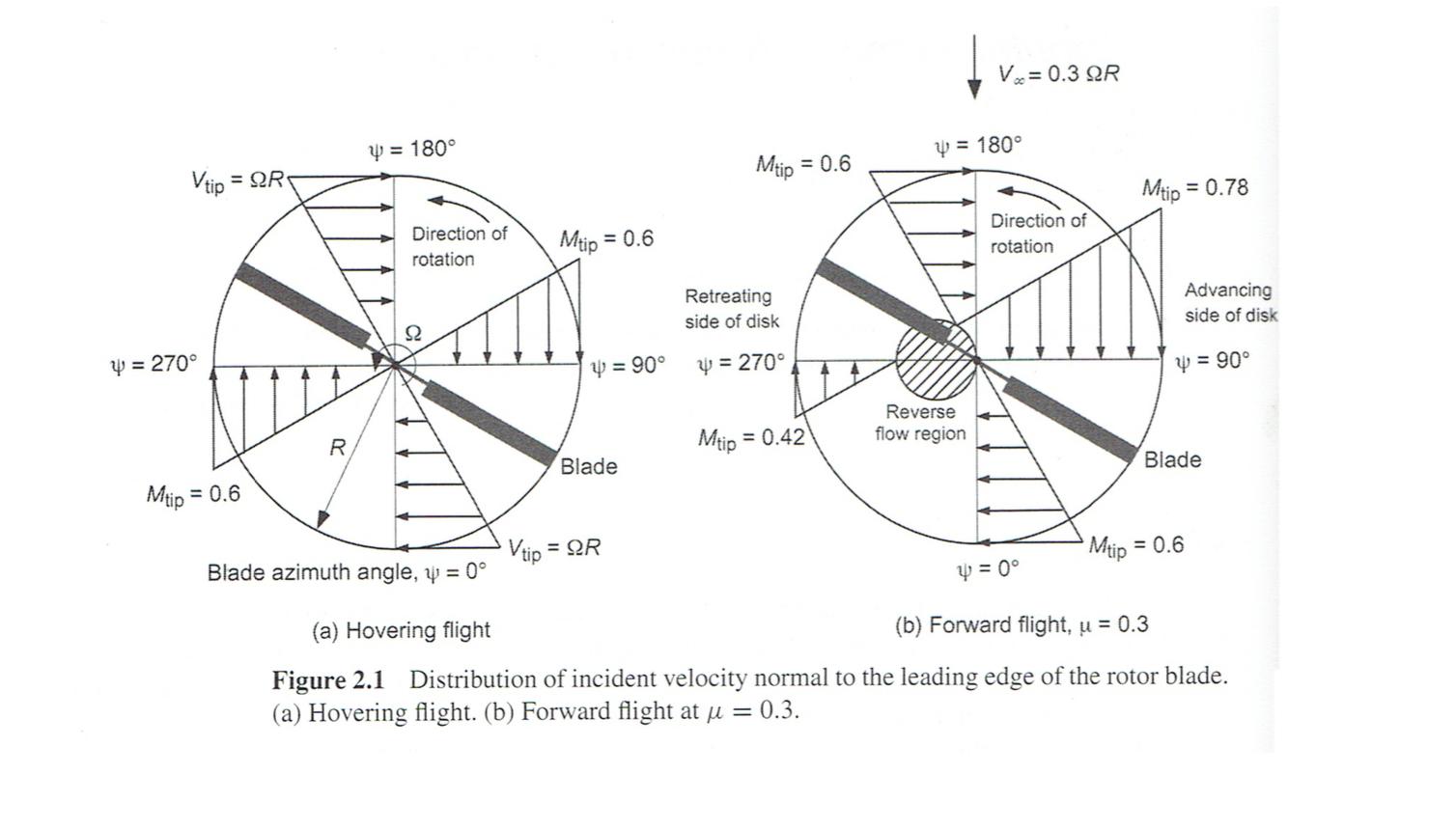 $V_\infty = 0.3\ \Omega R$

$\psi = 180°$

$V_{tip} = \Omega R$

Direction of rotation

$M_{tip} = 0.6$

$\Omega$

$\psi = 270°$

$\psi = 90°$

$R$

Blade

$M_{tip} = 0.6$

$V_{tip} = \Omega R$

Blade azimuth angle, $\psi = 0°$

(a) Hovering flight

$M_{tip} = 0.6$

$\psi = 180°$

$M_{tip} = 0.78$

Direction of rotation

Retreating side of disk

Advancing side of disk

$\psi = 270°$

$\psi = 90°$

Reverse flow region

$M_{tip} = 0.42$

Blade

$M_{tip} = 0.6$

$\psi = 0°$

(b) Forward flight, $\mu = 0.3$

**Figure 2.1** Distribution of incident velocity normal to the leading edge of the rotor blade. (a) Hovering flight. (b) Forward flight at $\mu = 0.3$.